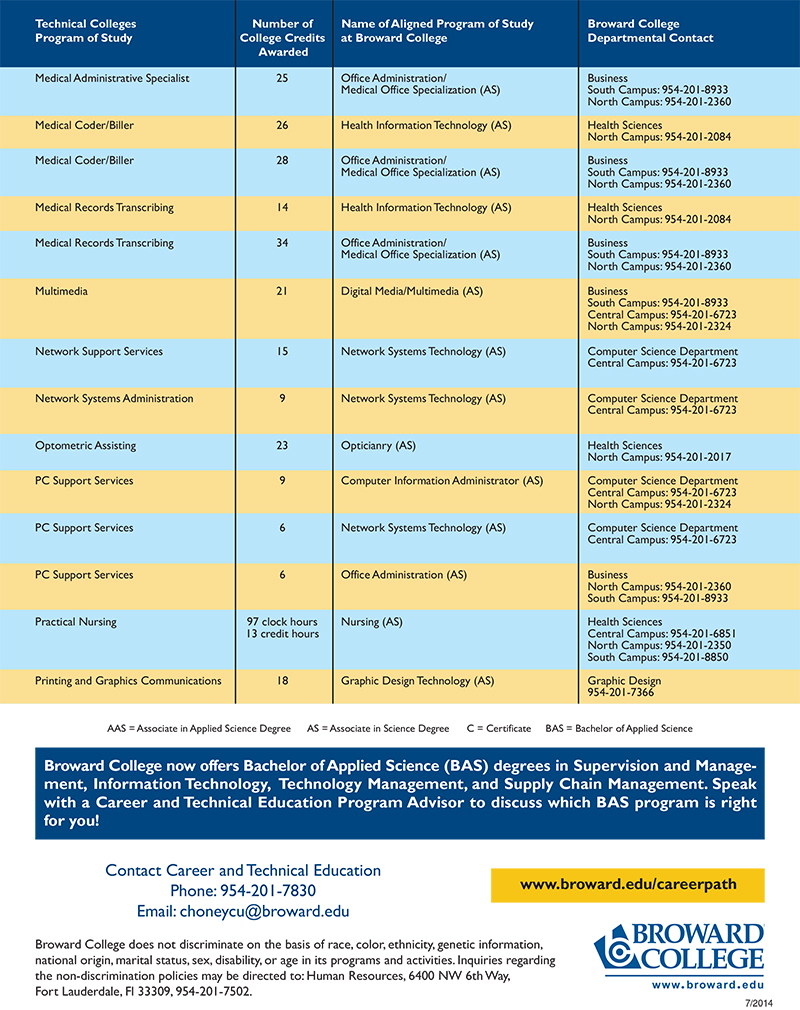 | Technical Colleges Program of Study | Number of College Credits Awarded | Name of Aligned Program of Study at Broward College | Broward College Departmental Contact |
|---|---|---|---|
| Medical Administrative Specialist | 25 | Office Administration/ Medical Office Specialization (AS) | Business South Campus: 954-201-8933 North Campus: 954-201-2360 |
| Medical Coder/Biller | 26 | Health Information Technology (AS) | Health Sciences North Campus: 954-201-2084 |
| Medical Coder/Biller | 28 | Office Administration/ Medical Office Specialization (AS) | Business South Campus: 954-201-8933 North Campus: 954-201-2360 |
| Medical Records Transcribing | 14 | Health Information Technology (AS) | Health Sciences North Campus: 954-201-2084 |
| Medical Records Transcribing | 34 | Office Administration/ Medical Office Specialization (AS) | Business South Campus: 954-201-8933 North Campus: 954-201-2360 |
| Multimedia | 21 | Digital Media/Multimedia (AS) | Business South Campus: 954-201-8933 Central Campus: 954-201-6723 North Campus: 954-201-2324 |
| Network Support Services | 15 | Network Systems Technology (AS) | Computer Science Department Central Campus: 954-201-6723 |
| Network Systems Administration | 9 | Network Systems Technology (AS) | Computer Science Department Central Campus: 954-201-6723 |
| Optometric Assisting | 23 | Opticianry (AS) | Health Sciences North Campus: 954-201-2017 |
| PC Support Services | 9 | Computer Information Administrator (AS) | Computer Science Department Central Campus: 954-201-6723 North Campus: 954-201-2324 |
| PC Support Services | 6 | Network Systems Technology (AS) | Computer Science Department Central Campus: 954-201-6723 |
| PC Support Services | 6 | Office Administration (AS) | Business North Campus: 954-201-2360 South Campus: 954-201-8933 |
| Practical Nursing | 97 clock hours 13 credit hours | Nursing (AS) | Health Sciences Central Campus: 954-201-6851 North Campus: 954-201-2350 South Campus: 954-201-8850 |
| Printing and Graphics Communications | 18 | Graphic Design Technology (AS) | Graphic Design 954-201-7366 |

AAS = Associate in Applied Science Degree AS = Associate in Science Degree C = Certificate BAS = Bachelor of Applied Science

Broward College now offers Bachelor of Applied Science (BAS) degrees in Supervision and Management, Information Technology, Technology Management, and Supply Chain Management. Speak with a Career and Technical Education Program Advisor to discuss which BAS program is right for you!

Contact Career and Technical Education
Phone: 954-201-7830
Email: choneycu@broward.edu

www.broward.edu/careerpath

Broward College does not discriminate on the basis of race, color, ethnicity, genetic information, national origin, marital status, sex, disability, or age in its programs and activities. Inquiries regarding the non-discrimination policies may be directed to: Human Resources, 6400 NW 6th Way, Fort Lauderdale, Fl 33309, 954-201-7502.

BROWARD COLLEGE
www.broward.edu

7/2014